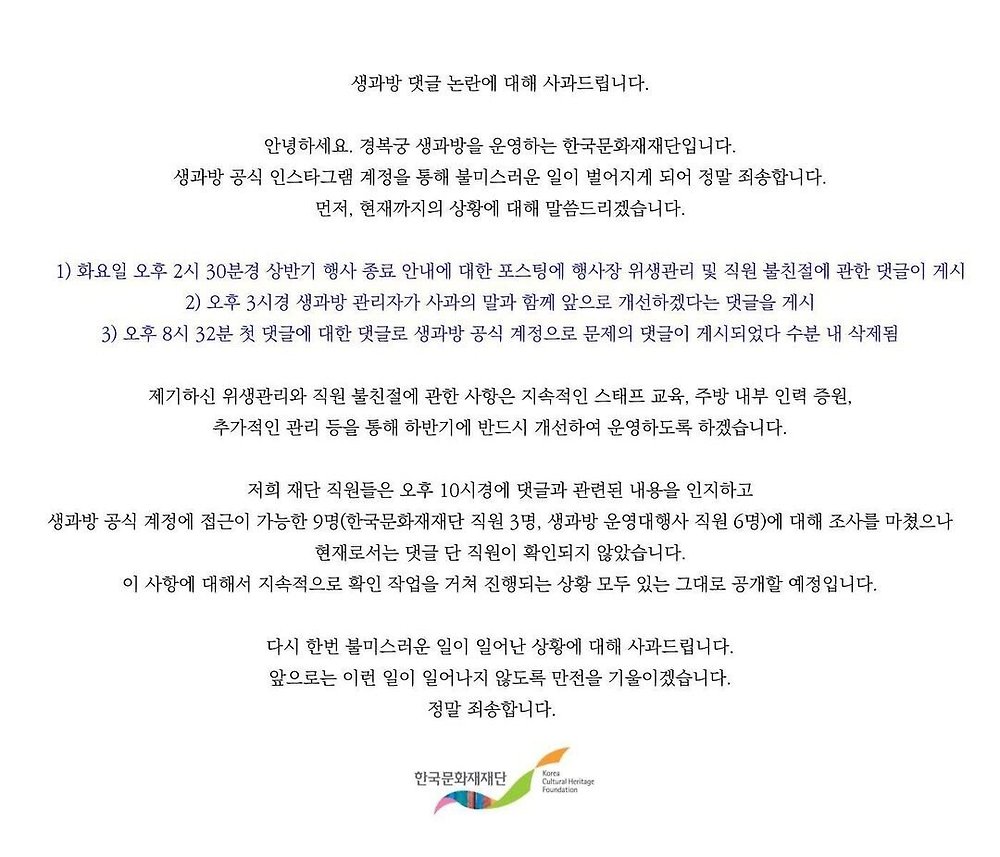 생과방 댓글 논란에 대해 사과드립니다.

안녕하세요. 경복궁 생과방을 운영하는 한국문화재재단입니다.
생과방 공식 인스타그램 계정을 통해 불미스러운 일이 벌어지게 되어 정말 죄송합니다.
먼저, 현재까지의 상황에 대해 말씀드리겠습니다.

1) 화요일 오후 2시 30분경 상반기 행사 종료 안내에 대한 포스팅에 행사장 위생관리 및 직원 불친절에 관한 댓글이 게시
2) 오후 3시경 생과방 관리자가 사과의 말과 함께 앞으로 개선하겠다는 댓글을 게시
3) 오후 8시 32분 첫 댓글에 대한 댓글로 생과방 공식 계정으로 문제의 댓글이 게시되었다 수분 내 삭제됨

제기하신 위생관리와 직원 불친절에 관한 사항은 지속적인 스태프 교육, 주방 내부 인력 증원,
추가적인 관리 등을 통해 하반기에 반드시 개선하여 운영하도록 하겠습니다.

저희 재단 직원들은 오후 10시경에 댓글과 관련된 내용을 인지하고
생과방 공식 계정에 접근이 가능한 9명(한국문화재재단 직원 3명, 생과방 운영대행사 직원 6명)에 대해 조사를 마쳤으나
현재로서는 댓글 단 직원이 확인되지 않았습니다.
이 사항에 대해서 지속적으로 확인 작업을 거쳐 진행되는 상황 모두 있는 그대로 공개할 예정입니다.

다시 한번 불미스러운 일이 일어난 상황에 대해 사과드립니다.
앞으로는 이런 일이 일어나지 않도록 만전을 기울이겠습니다.
정말 죄송합니다.

한국문화재재단
Korea Cultural Heritage Foundation